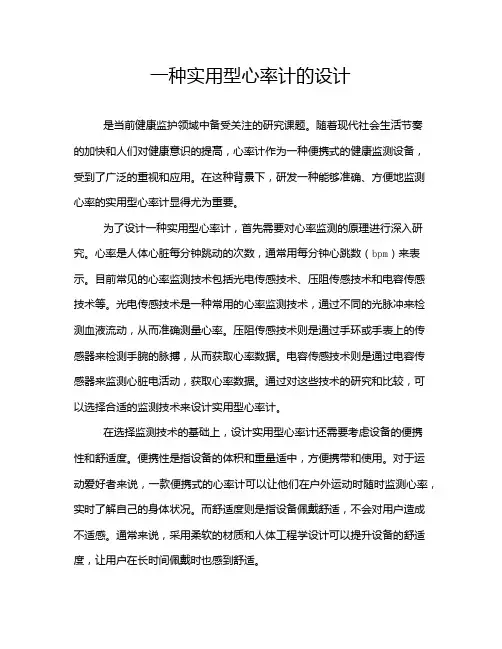 一种实用型心率计的设计

是当前健康监护领域中备受关注的研究课题。随着现代社会生活节奏的加快和人们对健康意识的提高，心率计作为一种便携式的健康监测设备，受到了广泛的重视和应用。在这种背景下，研发一种能够准确、方便地监测心率的实用型心率计显得尤为重要。

为了设计一种实用型心率计，首先需要对心率监测的原理进行深入研究。心率是人体心脏每分钟跳动的次数，通常用每分钟心跳数（bpm）来表示。目前常见的心率监测技术包括光电传感技术、压阻传感技术和电容传感技术等。光电传感技术是一种常用的心率监测技术，通过不同的光脉冲来检测血液流动，从而准确测量心率。压阻传感技术则是通过手环或手表上的传感器来检测手腕的脉搏，从而获取心率数据。电容传感技术则是通过电容传感器来监测心脏电活动，获取心率数据。通过对这些技术的研究和比较，可以选择合适的监测技术来设计实用型心率计。

在选择监测技术的基础上，设计实用型心率计还需要考虑设备的便携性和舒适度。便携性是指设备的体积和重量适中，方便携带和使用。对于运动爱好者来说，一款便携式的心率计可以让他们在户外运动时随时监测心率，实时了解自己的身体状况。而舒适度则是指设备佩戴舒适，不会对用户造成不适感。通常来说，采用柔软的材质和人体工程学设计可以提升设备的舒适度，让用户在长时间佩戴时也感到舒适。